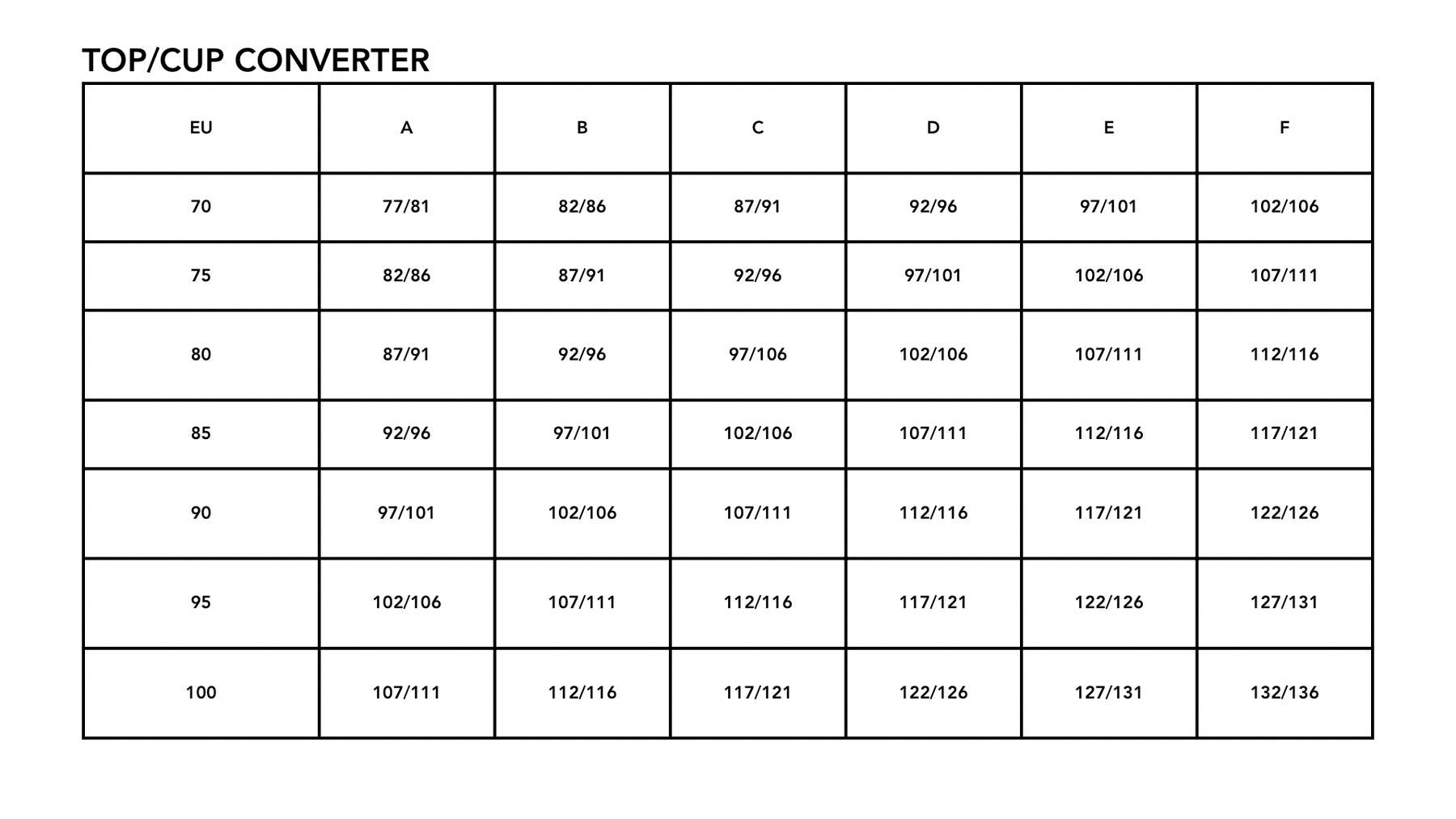 TOP/CUP CONVERTER

| EU | A | B | C | D | E | F |
|---|---|---|---|---|---|---|
| 70 | 77/81 | 82/86 | 87/91 | 92/96 | 97/101 | 102/106 |
| 75 | 82/86 | 87/91 | 92/96 | 97/101 | 102/106 | 107/111 |
| 80 | 87/91 | 92/96 | 97/106 | 102/106 | 107/111 | 112/116 |
| 85 | 92/96 | 97/101 | 102/106 | 107/111 | 112/116 | 117/121 |
| 90 | 97/101 | 102/106 | 107/111 | 112/116 | 117/121 | 122/126 |
| 95 | 102/106 | 107/111 | 112/116 | 117/121 | 122/126 | 127/131 |
| 100 | 107/111 | 112/116 | 117/121 | 122/126 | 127/131 | 132/136 |